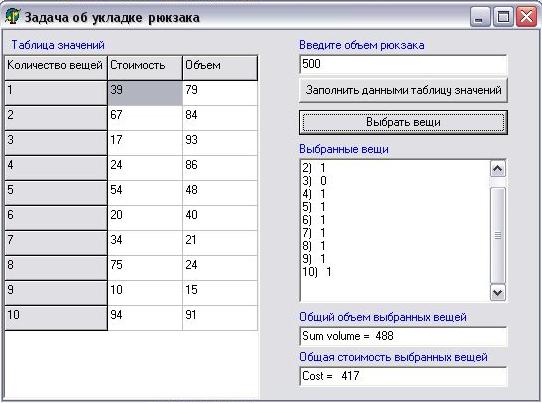 Задача об укладке рюкзака

Таблица значений

| Количество вещей | Стоимость | Объем |
|---|---|---|
| 1 | 39 | 79 |
| 2 | 67 | 84 |
| 3 | 17 | 93 |
| 4 | 24 | 86 |
| 5 | 54 | 48 |
| 6 | 20 | 40 |
| 7 | 34 | 21 |
| 8 | 75 | 24 |
| 9 | 10 | 15 |
| 10 | 94 | 91 |

Введите объем рюкзака

500

Заполнить данными таблицу значений

Выбрать вещи

Выбранные вещи

2) 1
3) 0
4) 1
5) 1
6) 1
7) 1
8) 1
9) 1
10) 1

Общий объем выбранных вещей

Sum volume = 488

Общая стоимость выбранных вещей

Cost = 417